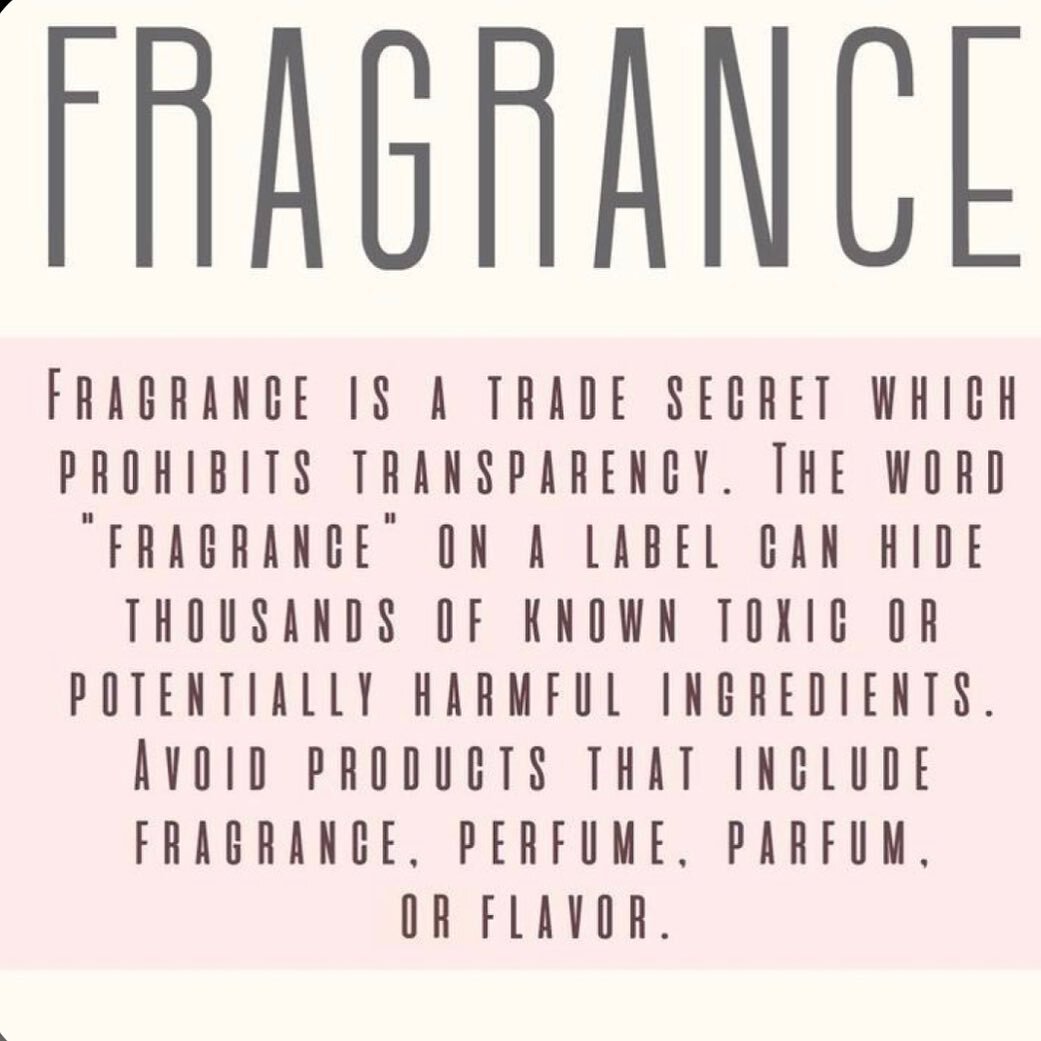 FRAGRANCE

FRAGRANCE IS A TRADE SECRET WHICH PROHIBITS TRANSPARENCY. THE WORD "FRAGRANCE" ON A LABEL CAN HIDE THOUSANDS OF KNOWN TOXIC OR POTENTIALLY HARMFUL INGREDIENTS. AVOID PRODUCTS THAT INCLUDE FRAGRANCE, PERFUME, PARFUM, OR FLAVOR.